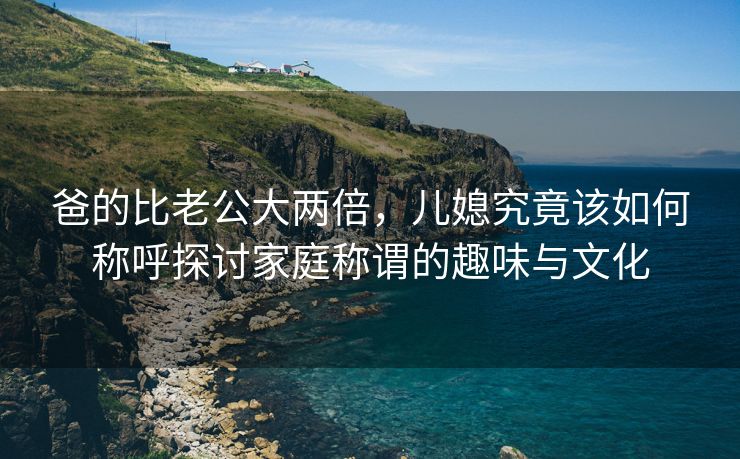 爸的比老公大两倍，儿媳究竟该如何称呼探讨家庭称谓的趣味与文化